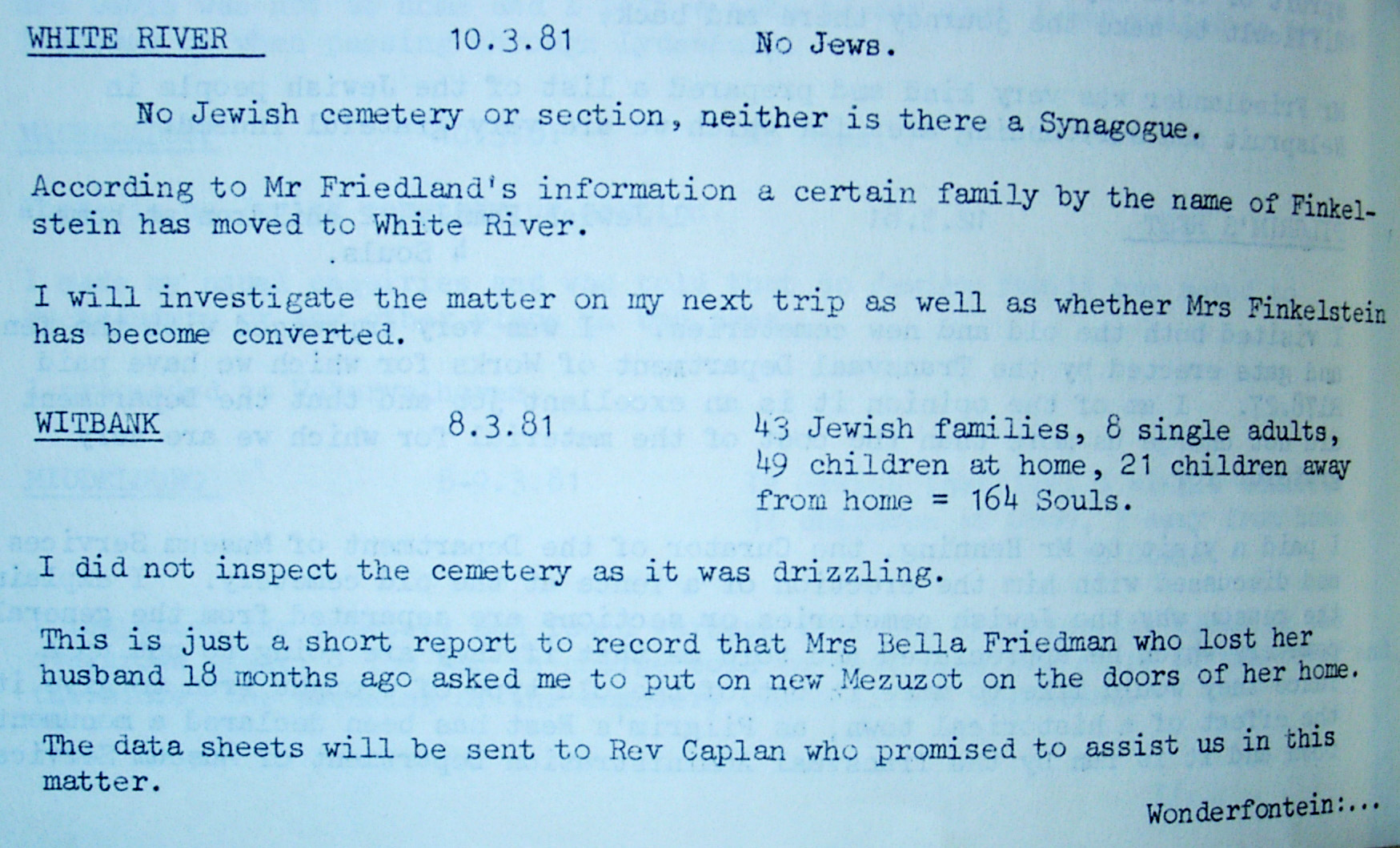 WHITE RIVER 10.3.81 No Jews.

No Jewish cemetery or section, neither is there a Synagogue.

According to Mr Friedland's information a certain family by the name of Finkelstein has moved to White River.

I will investigate the matter on my next trip as well as whether Mrs Finkelstein has become converted.

WITBANK 8.3.81 43 Jewish families, 8 single adults, 49 children at home, 21 children away from home = 164 Souls.

I did not inspect the cemetery as it was drizzling.

This is just a short report to record that Mrs Bella Friedman who lost her husband 18 months ago asked me to put on new Mezuzot on the doors of her home.

The data sheets will be sent to Rev Caplan who promised to assist us in this matter.

Wonderfontein:...